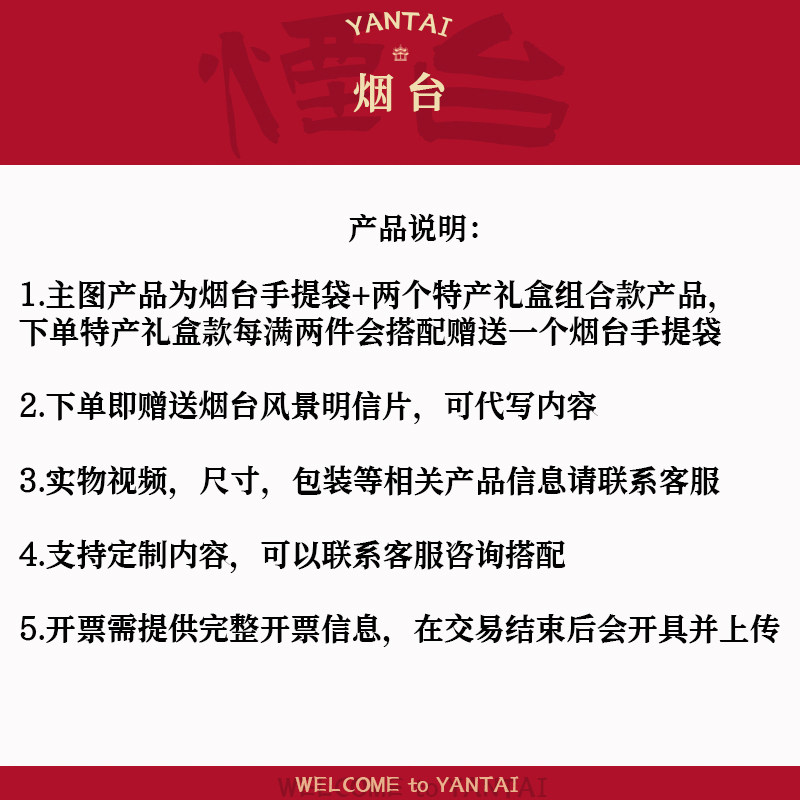 YANTAI
烟台

产品说明：

1.主图产品为烟台手提袋+两个特产礼盒组合款产品，下单特产礼盒款每满两件会搭配赠送一个烟台手提袋

2.下单即赠送烟台风景明信片，可代写内容

3.实物视频，尺寸，包装等相关产品信息请联系客服

4.支持定制内容，可以联系客服咨询搭配

5.开票需提供完整开票信息，在交易结束后会开具并上传

WELCOME to YANTAI